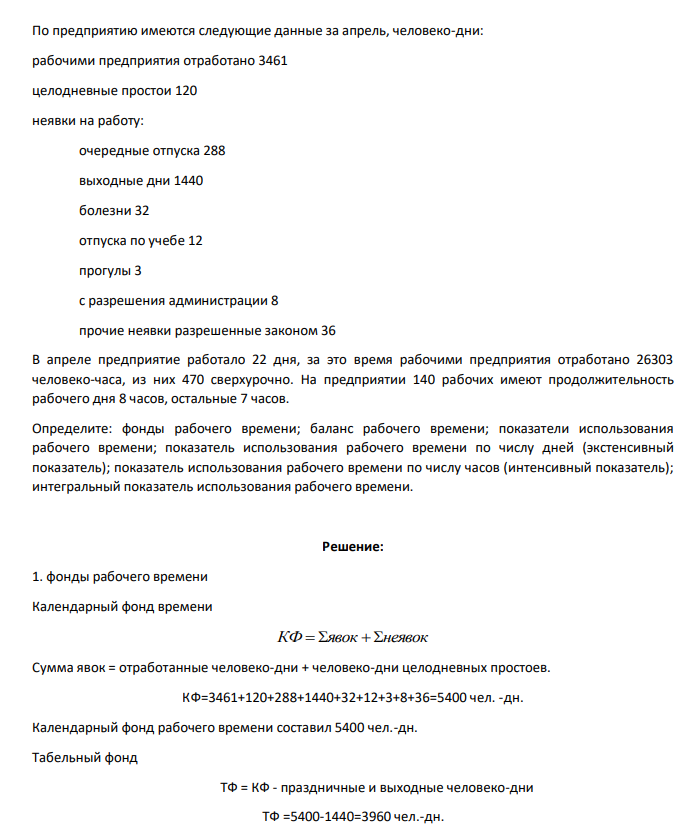 По предприятию имеются следующие данные за апрель, человеко-дни:

рабочими предприятия отработано 3461

целодневные простои 120

неявки на работу:

очередные отпуска 288

выходные дни 1440

болезни 32

отпуска по учебе 12

прогулы 3

с разрешения администрации 8

прочие неявки разрешенные законом 36

В апреле предприятие работало 22 дня, за это время рабочими предприятия отработано 26303 человеко-часа, из них 470 сверхурочно. На предприятии 140 рабочих имеют продолжительность рабочего дня 8 часов, остальные 7 часов.

Определите: фонды рабочего времени; баланс рабочего времени; показатели использования рабочего времени; показатель использования рабочего времени по числу дней (экстенсивный показатель); показатель использования рабочего времени по числу часов (интенсивный показатель); интегральный показатель использования рабочего времени.

Решение:

1. фонды рабочего времени

Календарный фонд времени

$КФ = \Sigma явок + \Sigma неявок$

Сумма явок = отработанные человеко-дни + человеко-дни целодневных простоев.

КФ=3461+120+288+1440+32+12+3+8+36=5400 чел. -дн.

Календарный фонд рабочего времени составил 5400 чел.-дн.

Табельный фонд

ТФ = КФ - праздничные и выходные человеко-дни

ТФ =5400-1440=3960 чел.-дн.